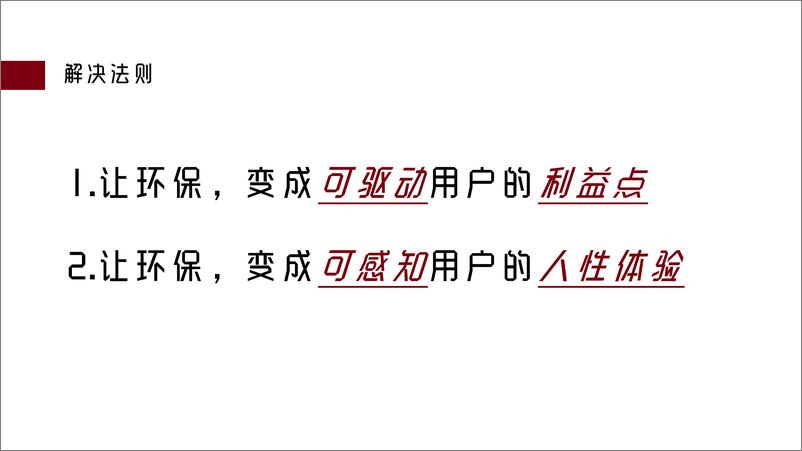 解决法则

1.让环保，变成可驱动用户的利益点

2.让环保，变成可感知用户的人性体验